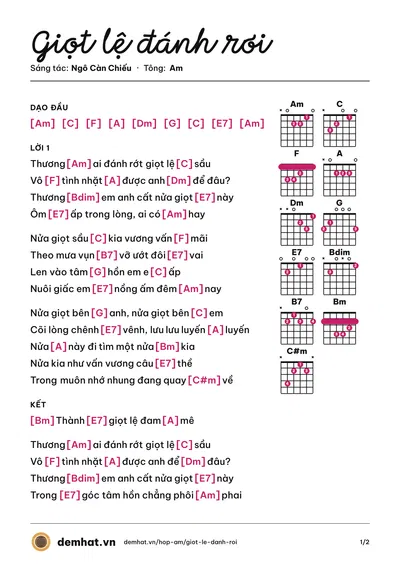 Giọt lệ đánh rơi

Sáng tác: Ngô Càn Chiếu · Tông: Am

DẠO ĐẦU

[Am] [C] [F] [A] [Dm] [G] [C] [E7] [Am]

LỜI 1

Thương [Am] ai đánh rớt giọt lệ [C] sầu
Vô [F] tình nhặt [A] được anh [Dm] để đâu?
Thương [Bdim] em anh cất nửa giọt [E7] này
Ôm [E7] ấp trong lòng, ai có [Am] hay

Nửa giọt sầu [C] kia vương vấn [F] mãi
Theo mưa vụn [B7] vỡ ướt đôi [E7] vai
Len vào tâm [G] hồn em e [C] ấp
Nuôi giấc em [E7] nồng ấm đêm [Am] nay

Nửa giọt bên [G] anh, nửa giọt bên [C] em
Cõi lòng chênh [E7] vênh, lưu lưu luyến [A] luyến
Nửa [A] này đi tìm một nửa [Bm] kia
Nửa kia như vấn vương câu [E7] thề
Trong muôn nhớ nhung đang quay [C#m] về

KẾT

[Bm] Thành [E7] giọt lệ đam [A] mê

Thương [Am] ai đánh rớt giọt lệ [C] sầu
Vô [F] tình nhặt [A] được anh để [Dm] đâu?
Thương [Bdim] em anh cất nửa giọt [E7] này
Trong [E7] góc tâm hồn chẳng phôi [Am] phai

Am
C
F
A
Dm
G
E7
Bdim
B7
Bm
C#m

demhat.vn demhat.vn/hop-am/giot-le-danh-roi 1/2